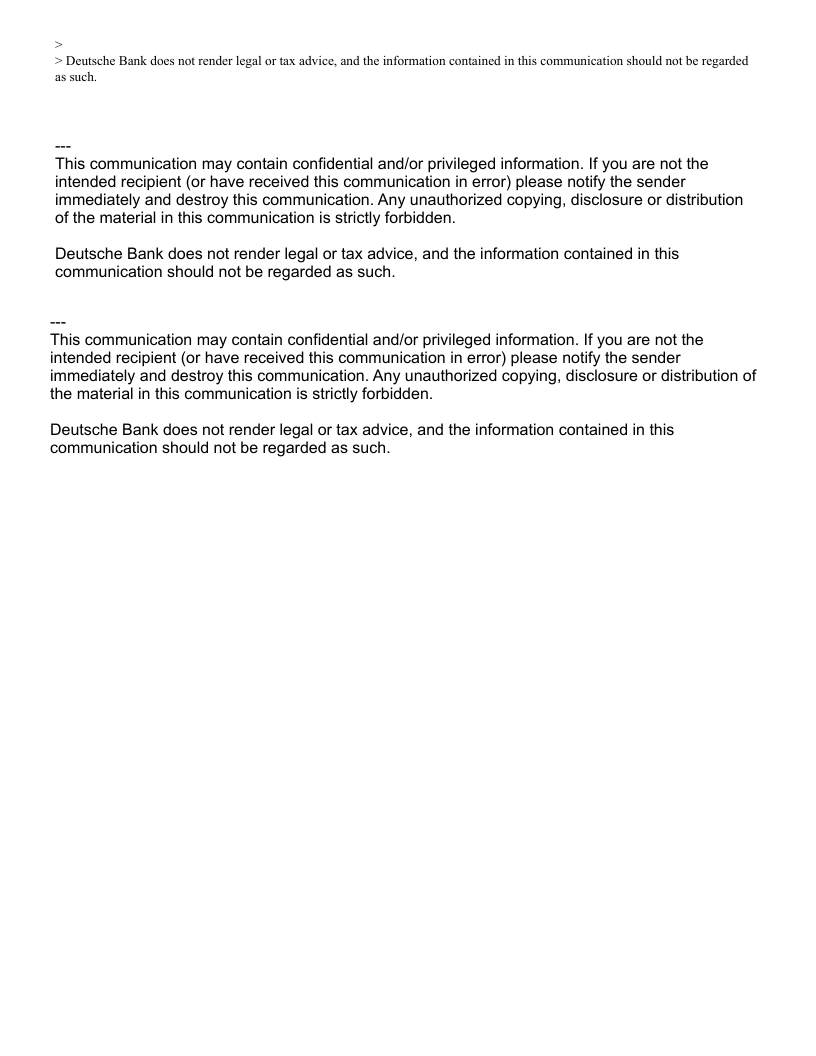 >
> Deutsche Bank does not render legal or tax advice, and the information contained in this communication should not be regarded as such.

---
This communication may contain confidential and/or privileged information. If you are not the intended recipient (or have received this communication in error) please notify the sender immediately and destroy this communication. Any unauthorized copying, disclosure or distribution of the material in this communication is strictly forbidden.

Deutsche Bank does not render legal or tax advice, and the information contained in this communication should not be regarded as such.

---
This communication may contain confidential and/or privileged information. If you are not the intended recipient (or have received this communication in error) please notify the sender immediately and destroy this communication. Any unauthorized copying, disclosure or distribution of the material in this communication is strictly forbidden.

Deutsche Bank does not render legal or tax advice, and the information contained in this communication should not be regarded as such.